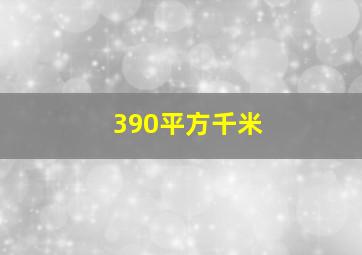 390平方千米